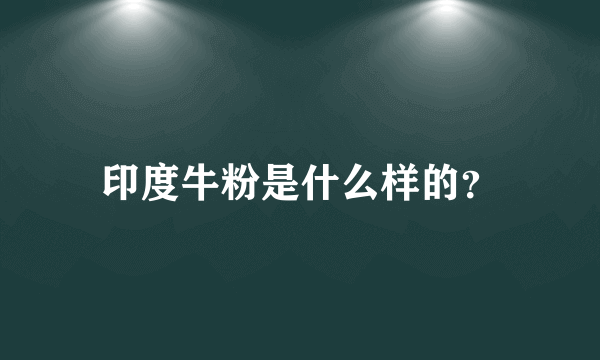 印度牛粉是什么样的?